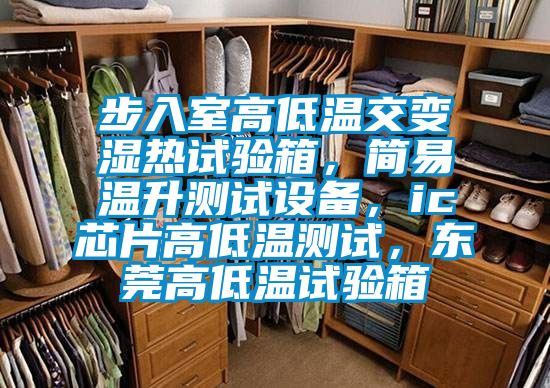 步入室高低温交变湿热试验箱，简易温升测试设备，ic芯片高低温测试，东莞高低温试验箱